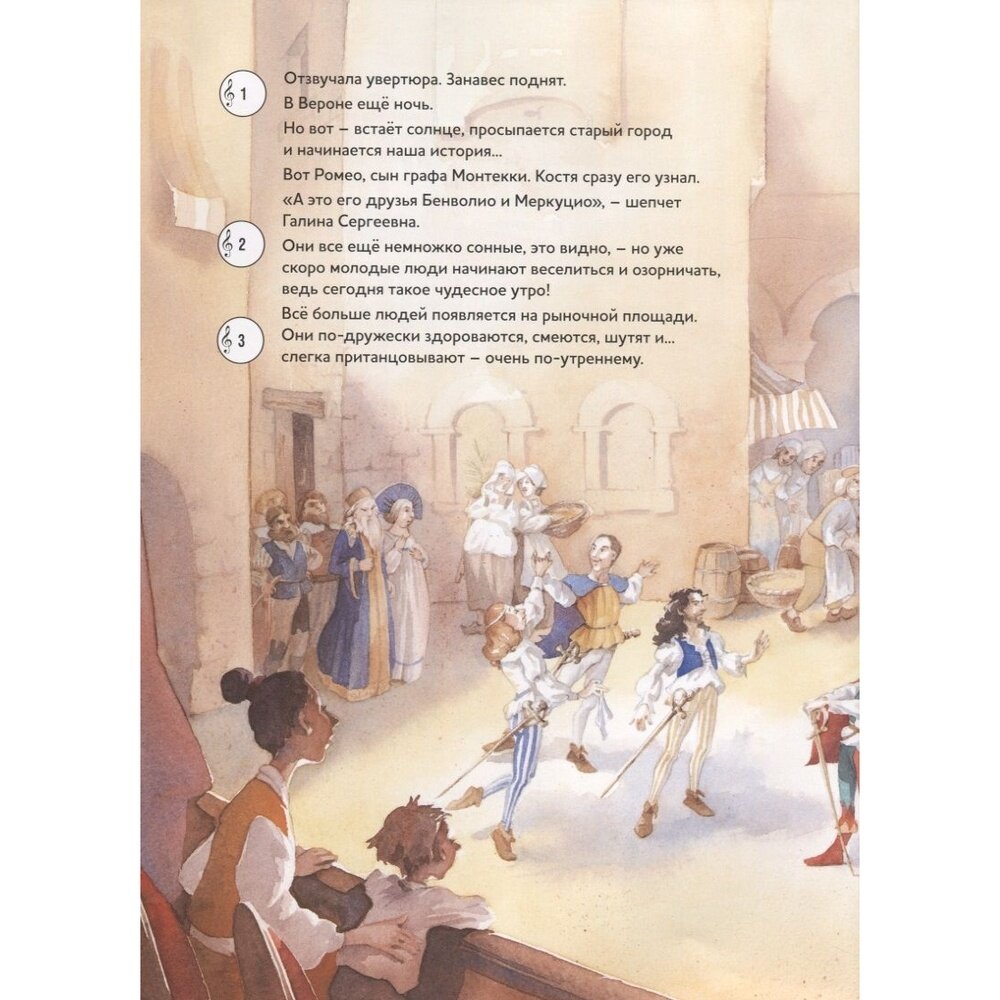 1

Отзвучала увертюра. Занавес поднят.

В Вероне ещё ночь.

Но вот – встаёт солнце, просыпается старый город и начинается наша история...

Вот Ромео, сын графа Монтекки. Костя сразу его узнал.

«А это его друзья Бенволио и Меркуцио», – шепчет Галина Сергеевна.

2

Они все ещё немножко сонные, это видно, – но уже скоро молодые люди начинают веселиться и озорничать, ведь сегодня такое чудесное утро!

Всё больше людей появляется на рыночной площади.

3

Они по-дружески здороваются, смеются, шутят и... слегка пританцовывают – очень по-утреннему.